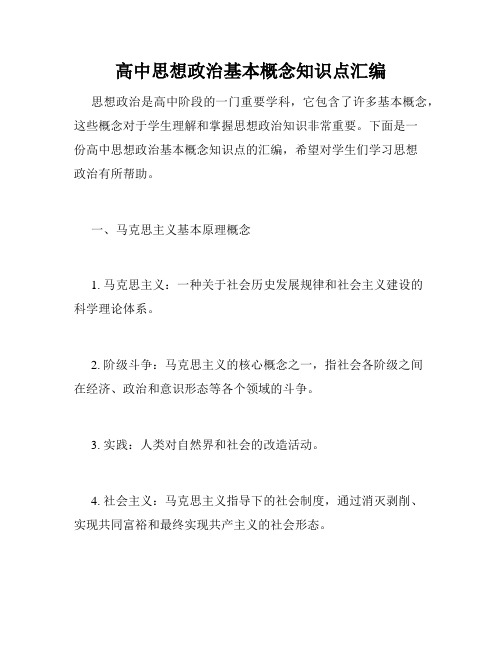 高中思想政治基本概念知识点汇编

思想政治是高中阶段的一门重要学科，它包含了许多基本概念，这些概念对于学生理解和掌握思想政治知识非常重要。下面是一份高中思想政治基本概念知识点的汇编，希望对学生们学习思想政治有所帮助。

一、马克思主义基本原理概念

1. 马克思主义：一种关于社会历史发展规律和社会主义建设的科学理论体系。

2. 阶级斗争：马克思主义的核心概念之一，指社会各阶级之间在经济、政治和意识形态等各个领域的斗争。

3. 实践：人类对自然界和社会的改造活动。

4. 社会主义：马克思主义指导下的社会制度，通过消灭剥削、实现共同富裕和最终实现共产主义的社会形态。